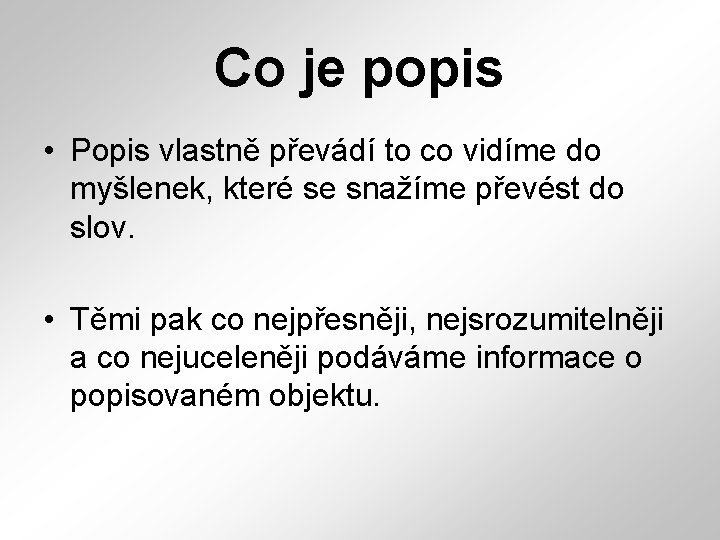 Co je popis

• Popis vlastně převádí to co vidíme do myšlenek, které se snažíme převést do slov.

• Těmi pak co nejpřesněji, nejsrozumitelněji a co nejuceleněji podáváme informace o popisovaném objektu.